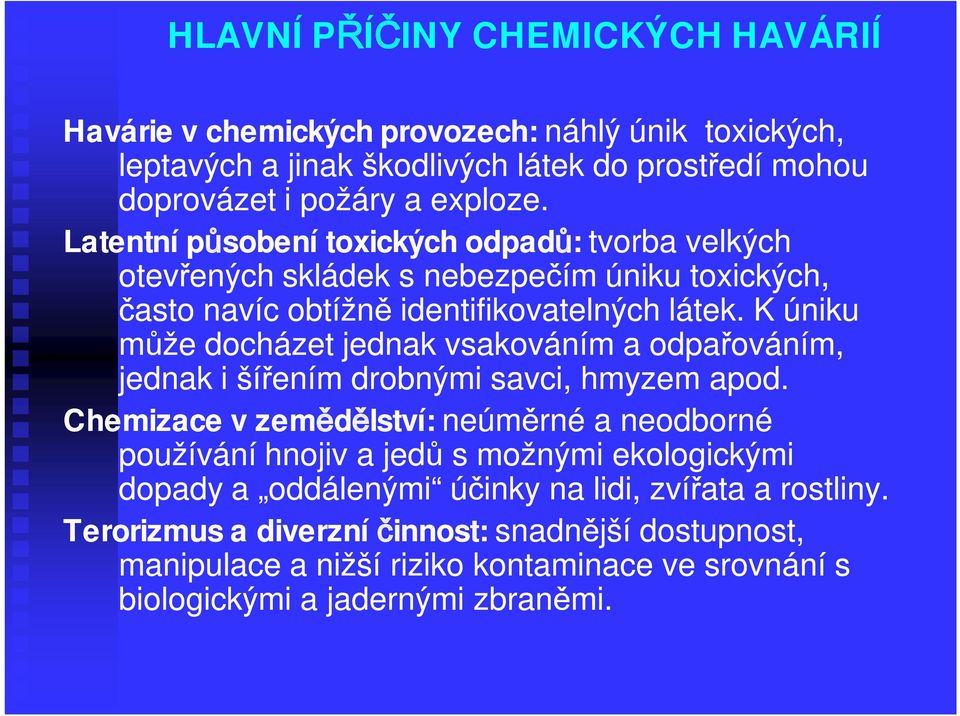 HLAVNÍ PŘÍČINY CHEMICKÝCH HAVÁRIÍ

Havárie v chemických provozech: náhlý únik toxických, leptavých a jinak škodlivých látek do prostředí mohou doprovázet i požáry a exploze.

Latentní působení toxických odpadů: tvorba velkých otevřených skládek s nebezpečím úniku toxických, často navíc obtížně identifikovatelných látek. K úniku může docházet jednak vsakováním a odpařováním, jednak i šířením drobnými savci, hmyzem apod.

Chemizace v zemědělství: neúměrné a neodborné používání hnojiv a jedů s možnými ekologickými dopady a „oddálenými“ účinky na lidi, zvířata a rostliny.

Terorizmus a diverzní činnost: snadnější dostupnost, manipulace a nižší riziko kontaminace ve srovnání s biologickými a jadernými zbraněmi.